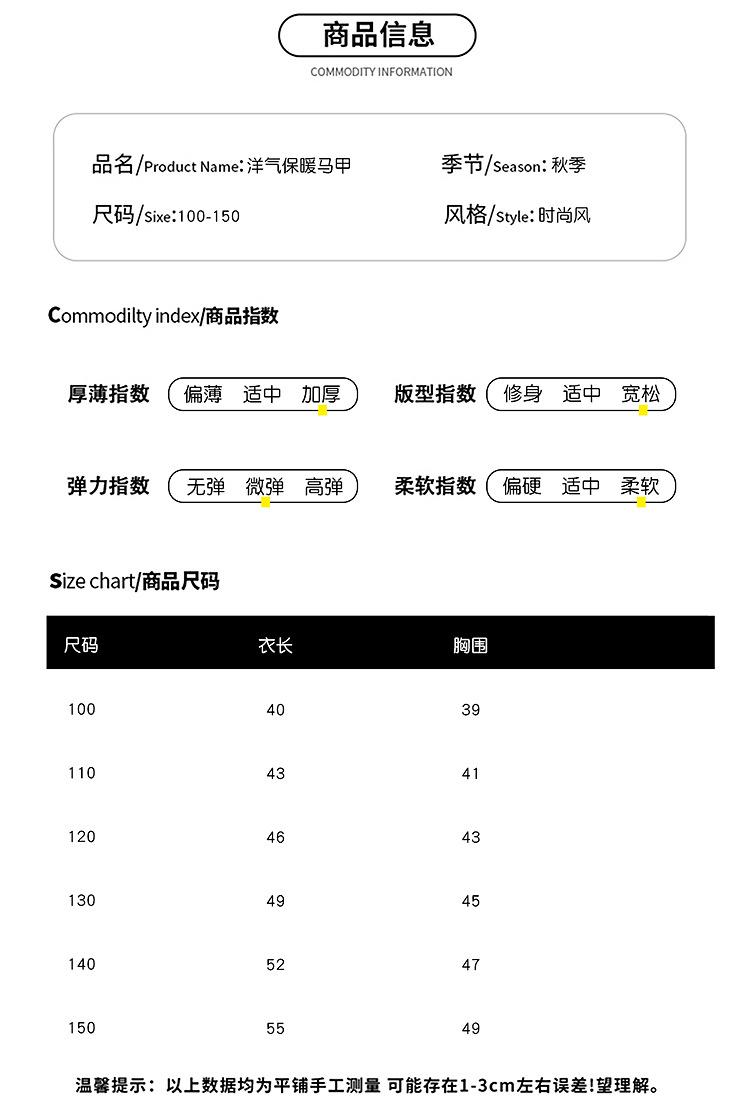 商品信息

COMMODITY INFORMATION

品名/Product Name:洋气保暖马甲

季节/Season:秋季

尺码/Sixe:100-150

风格/Style:时尚风

Commodilty index/商品指数

厚薄指数 偏薄 适中 加厚

版型指数 修身 适中 宽松

弹力指数 无弹 微弹 高弹

柔软指数 偏硬 适中 柔软

Size chart/商品尺码

| 尺码 | 衣长 | 胸围 |
|---|---|---|
| 100 | 40 | 39 |
| 110 | 43 | 41 |
| 120 | 46 | 43 |
| 130 | 49 | 45 |
| 140 | 52 | 47 |
| 150 | 55 | 49 |

温馨提示:以上数据均为平铺手工测量 可能存在1-3cm左右误差!望理解。